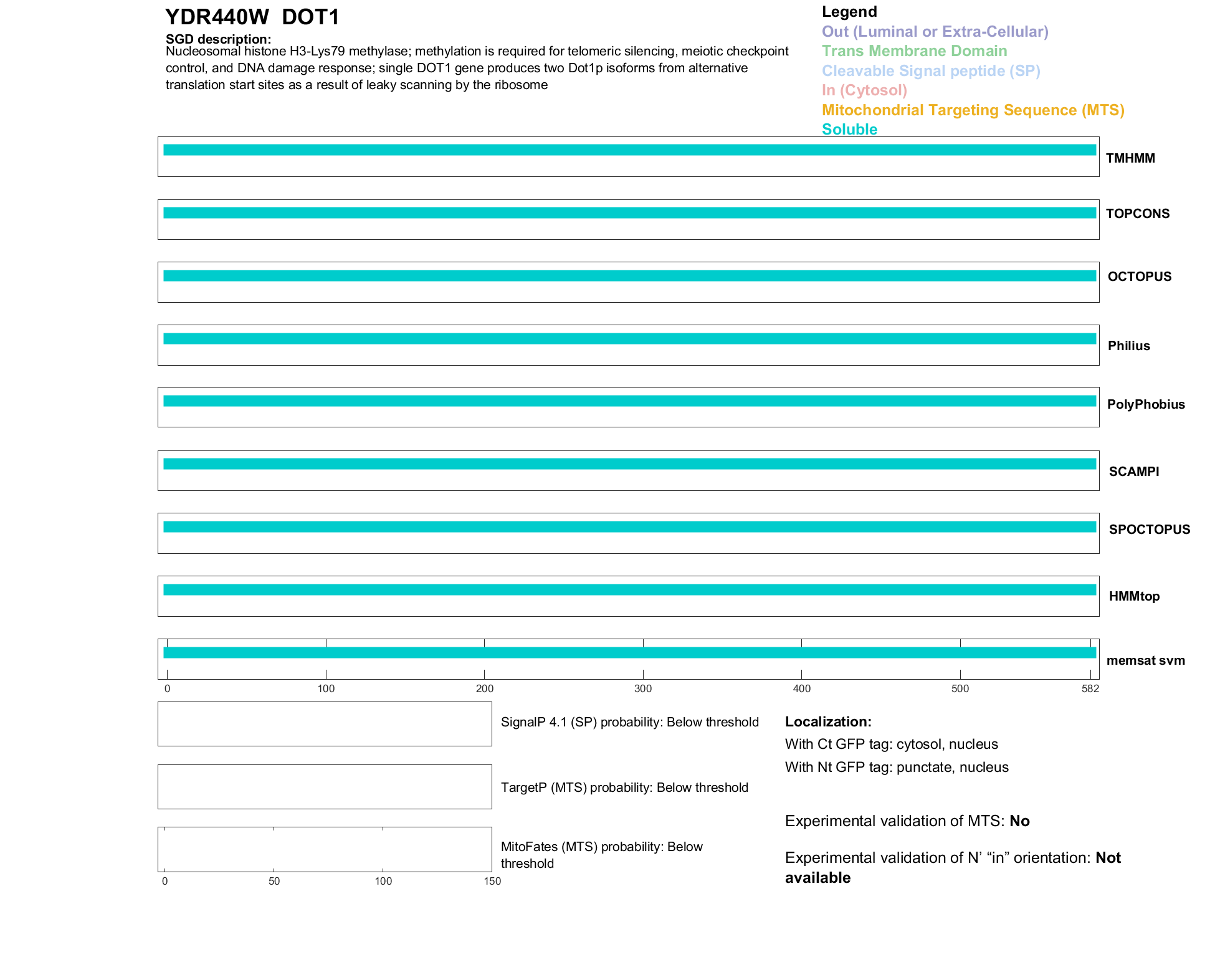 YDR440W DOT1

SGD description:
Nucleosomal histone H3-Lys79 methylase; methylation is required for telomeric silencing, meiotic checkpoint control, and DNA damage response; single DOT1 gene produces two Dot1p isoforms from alternative translation start sites as a result of leaky scanning by the ribosome

Legend
Out (Luminal or Extra-Cellular)
Trans Membrane Domain
Cleavable Signal peptide (SP)
In (Cytosol)
Mitochondrial Targeting Sequence (MTS)
Soluble

TMHMM
TOPCONS
OCTOPUS
Philius
PolyPhobius
SCAMPI
SPOCTOPUS
HMMtop
memsat svm

0 100 200 300 400 500 582

SignalP 4.1 (SP) probability: Below threshold

TargetP (MTS) probability: Below threshold

MitoFates (MTS) probability: Below threshold

0 50 100 150

Localization:
With Ct GFP tag: cytosol, nucleus
With Nt GFP tag: punctate, nucleus

Experimental validation of MTS: No

Experimental validation of N’ “in” orientation: Not available